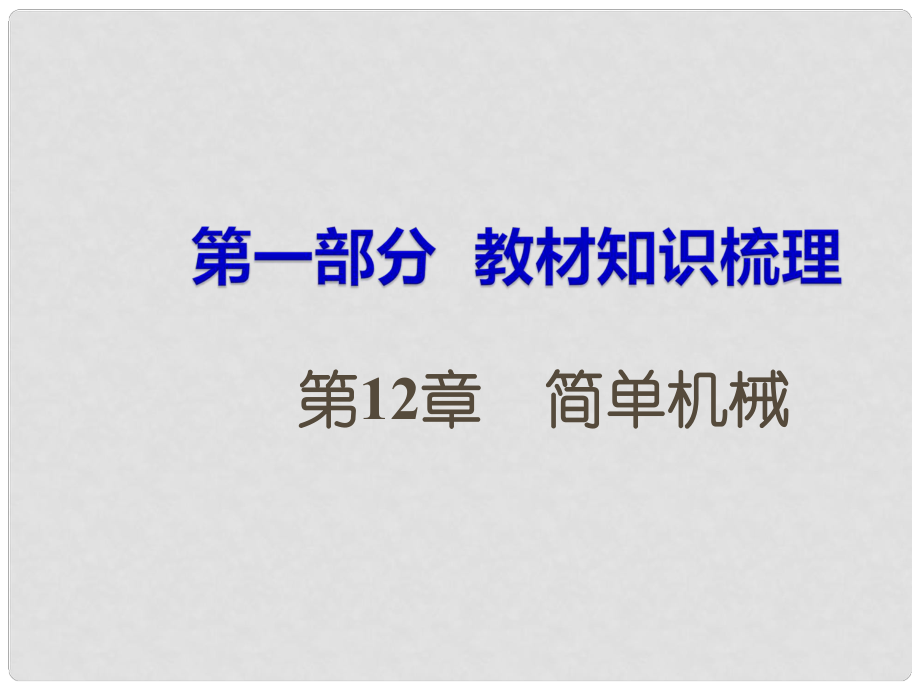 第一部分　教材知识梳理

第12章　简单机械